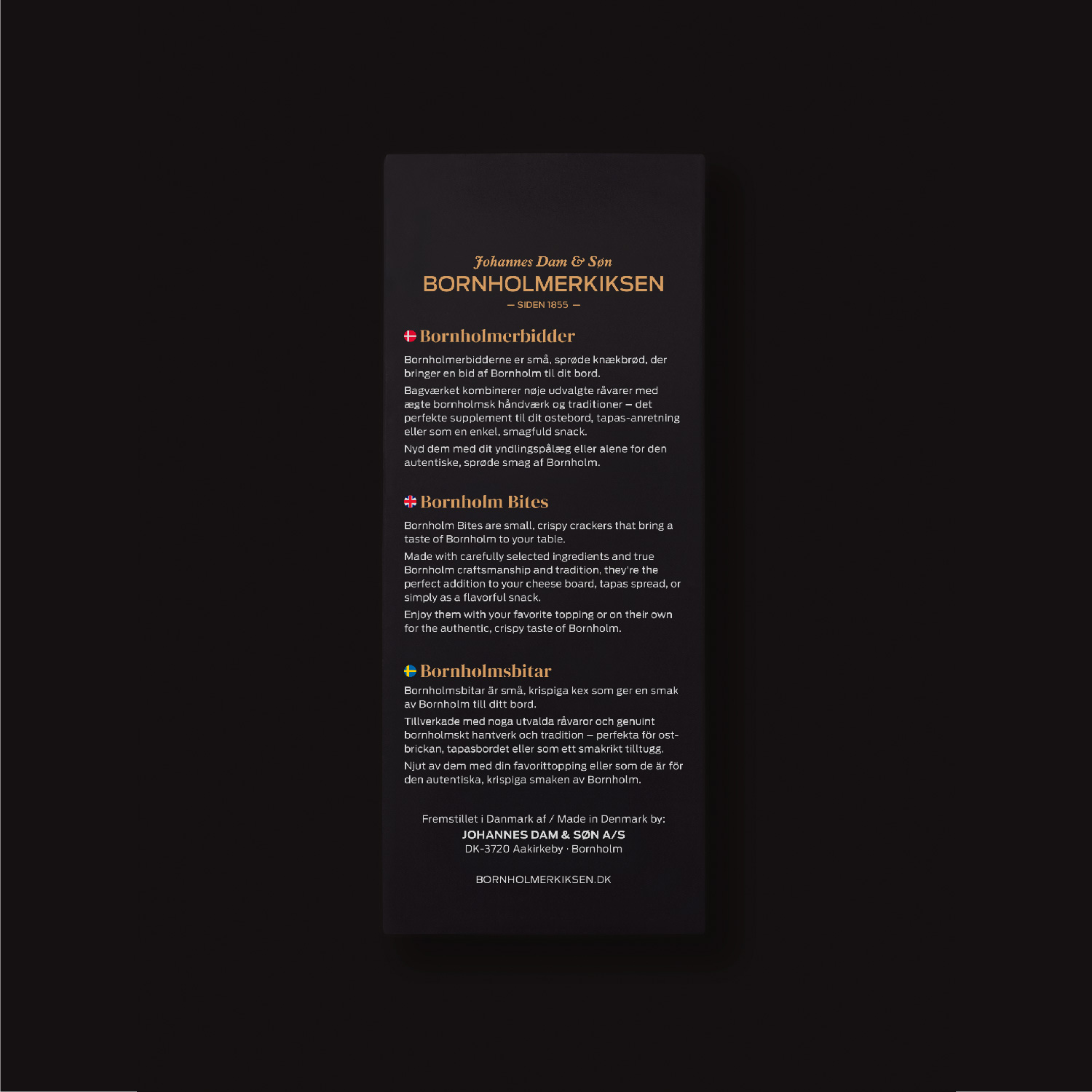 Johannes Dam & Søn
BORNHOLMERKIKSEN
— SIDEN 1855 —

Bornholmerbidder

Bornholmerbidderne er små, sprøde knækbrød, der bringer en bid af Bornholm til dit bord.

Bagværket kombinerer nøje udvalgte råvarer med ægte bornholmsk håndværk og traditioner – det perfekte supplement til dit ostebord, tapas-anretning eller som en enkel, smagfuld snack.

Nyd dem med dit yndlingspålæg eller alene for den autentiske, sprøde smag af Bornholm.

Bornholm Bites

Bornholm Bites are small, crispy crackers that bring a taste of Bornholm to your table.

Made with carefully selected ingredients and true Bornholm craftsmanship and tradition, they're the perfect addition to your cheese board, tapas spread, or simply as a flavorful snack.

Enjoy them with your favorite topping or on their own for the authentic, crispy taste of Bornholm.

Bornholmsbitar

Bornholmsbitar är små, krispiga kex som ger en smak av Bornholm till ditt bord.

Tillverkade med noga utvalda råvaror och genuint bornholmskt hantverk och tradition – perfekta för ostbrickan, tapasbordet eller som ett smakrikt tilltugg.

Njut av dem med din favorittopping eller som de är för den autentiska, krispiga smaken av Bornholm.

Fremstillet i Danmark af / Made in Denmark by:
JOHANNES DAM & SØN A/S
DK-3720 Aakirkeby · Bornholm

BORNHOLMERKIKSEN.DK